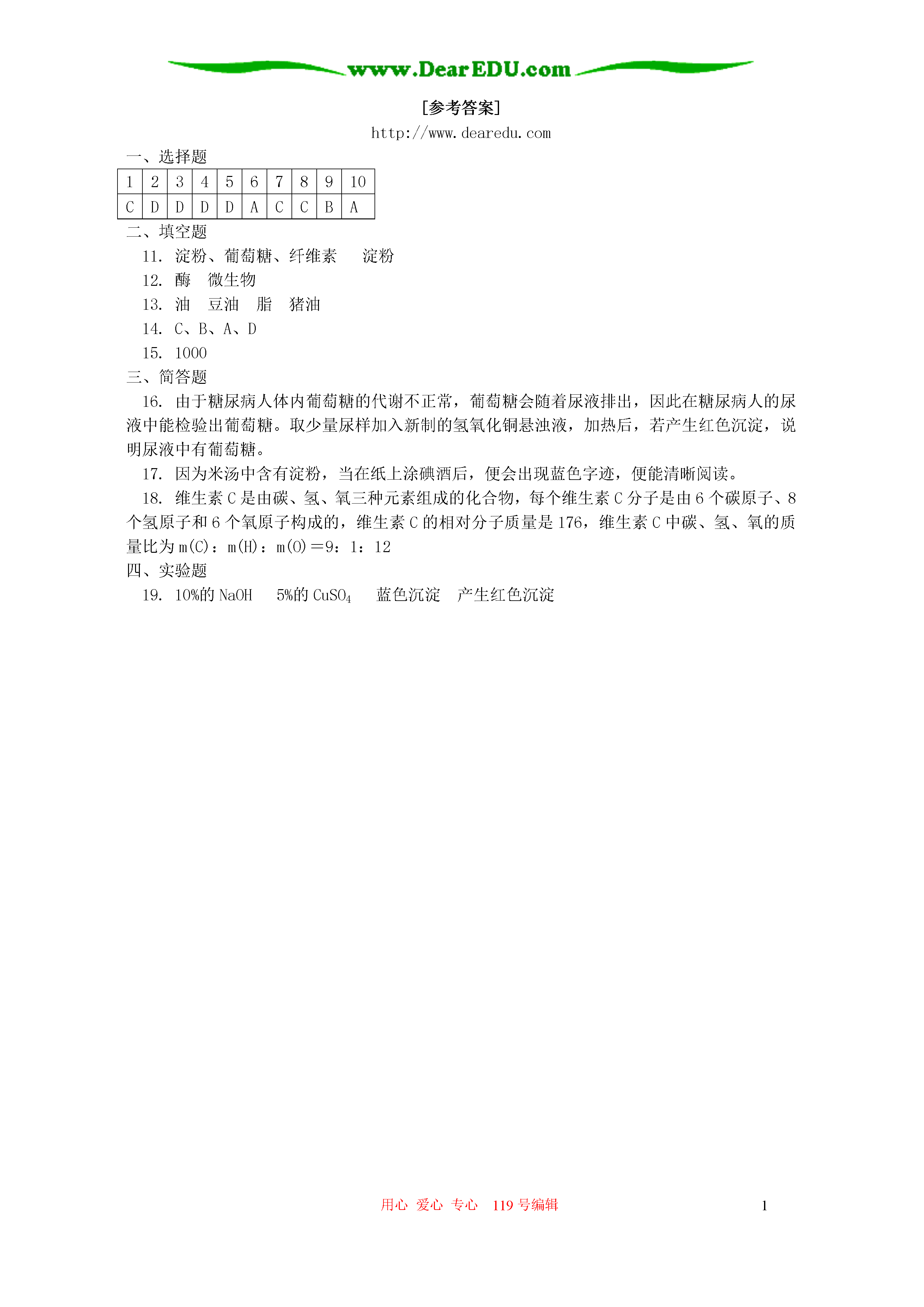 www.DearEDU.com

[参考答案]

http://www.dearedu.com

一、选择题

| 1 | 2 | 3 | 4 | 5 | 6 | 7 | 8 | 9 | 10 |
|---|---|---|---|---|---|---|---|---|---|
| C | D | D | D | D | A | C | C | B | A |

二、填空题

11. 淀粉、葡萄糖、纤维素　淀粉

12. 酶　微生物

13. 油　豆油　脂　猪油

14. C、B、A、D

15. 1000

三、简答题

16. 由于糖尿病人体内葡萄糖的代谢不正常，葡萄糖会随着尿液排出，因此在糖尿病人的尿液中能检验出葡萄糖。取少量尿样加入新制的氢氧化铜悬浊液，加热后，若产生红色沉淀，说明尿液中有葡萄糖。

17. 因为米汤中含有淀粉，当在纸上涂碘酒后，便会出现蓝色字迹，便能清晰阅读。

18. 维生素 C 是由碳、氢、氧三种元素组成的化合物，每个维生素 C 分子是由 6 个碳原子、8 个氢原子和 6 个氧原子构成的，维生素 C 的相对分子质量是 176，维生素 C 中碳、氢、氧的质量比为 m(C)：m(H)：m(O)＝9：1：12

四、实验题

19. 10%的 NaOH　5%的 $CuSO_4$　蓝色沉淀　产生红色沉淀

用心 爱心 专心　119 号编辑

1